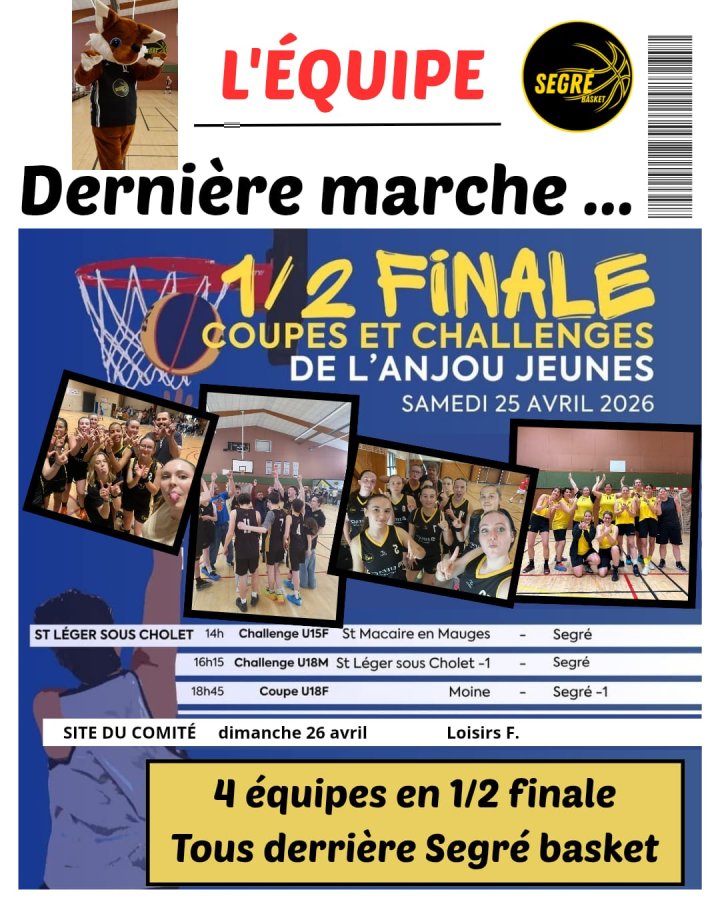 L'ÉQUIPE

SEGRÉ BASKET

Dernière marche ...

1/2 FINALE
COUPES ET CHALLENGES
DE L'ANJOU JEUNES
SAMEDI 25 AVRIL 2026

| ST LÉGER SOUS CHOLET | 14h | Challenge U15F | St Macaire en Mauges | - | Segré |
|---|---|---|---|---|---|
| | 16h15 | Challenge U18M | St Léger sous Cholet -1 | - | Segré |
| | 18h45 | Coupe U18F | Moine | - | Segré -1 |
| SITE DU COMITÉ | dimanche 26 avril | | Loisirs F. | | |

4 équipes en 1/2 finale
Tous derrière Segré basket